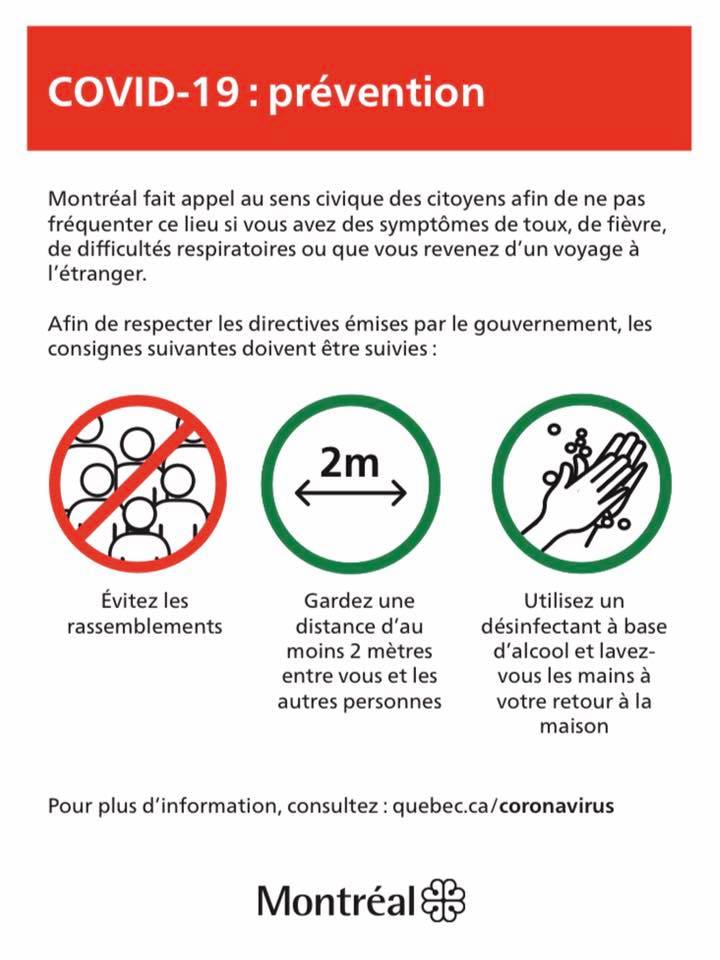 COVID-19 : prévention

Montréal fait appel au sens civique des citoyens afin de ne pas fréquenter ce lieu si vous avez des symptômes de toux, de fièvre, de difficultés respiratoires ou que vous revenez d'un voyage à l'étranger.

Afin de respecter les directives émises par le gouvernement, les consignes suivantes doivent être suivies :

2m

Évitez les rassemblements

Gardez une distance d'au moins 2 mètres entre vous et les autres personnes

Utilisez un désinfectant à base d'alcool et lavez-vous les mains à votre retour à la maison

Pour plus d'information, consultez : quebec.ca/coronavirus

Montréal